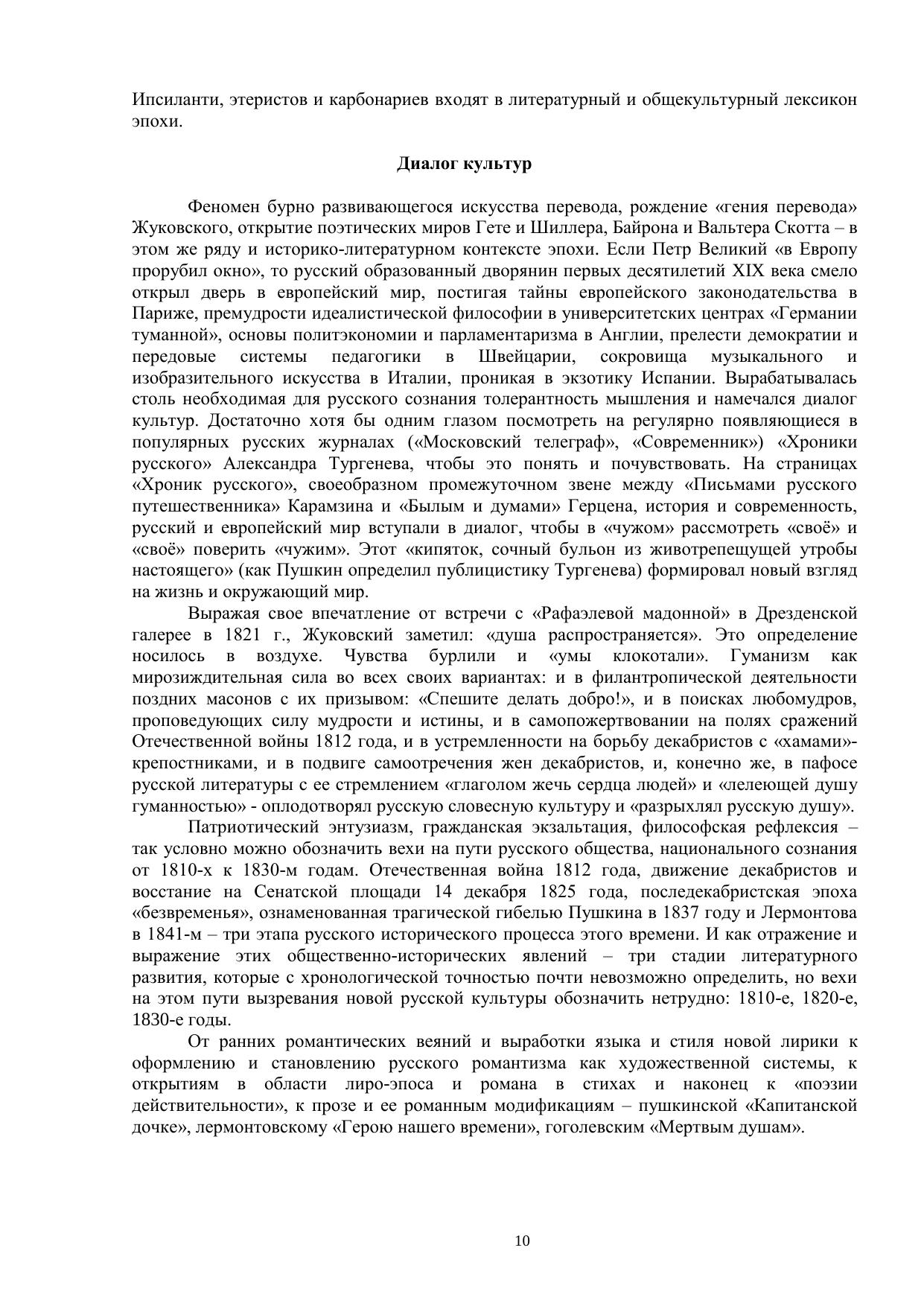 Ипсиланти, этеристов и карбонариев входят в литературный и общекультурный лексикон эпохи.

Диалог культур

Феномен бурно развивающегося искусства перевода, рождение «гения перевода» Жуковского, открытие поэтических миров Гете и Шиллера, Байрона и Вальтера Скотта – в этом же ряду и историко-литературном контексте эпохи. Если Петр Великий «в Европу прорубил окно», то русский образованный дворянин первых десятилетий XIX века смело открыл дверь в европейский мир, постигая тайны европейского законодательства в Париже, премудрости идеалистической философии в университетских центрах «Германии туманной», основы политэкономии и парламентаризма в Англии, прелести демократии и передовые системы педагогики в Швейцарии, сокровища музыкального и изобразительного искусства в Италии, проникая в экзотику Испании. Вырабатывалась столь необходимая для русского сознания толерантность мышления и намечался диалог культур. Достаточно хотя бы одним глазом посмотреть на регулярно появляющиеся в популярных русских журналах («Московский телеграф», «Современник») «Хроники русского» Александра Тургенева, чтобы это понять и почувствовать. На страницах «Хроник русского», своеобразном промежуточном звене между «Письмами русского путешественника» Карамзина и «Былым и думами» Герцена, история и современность, русский и европейский мир вступали в диалог, чтобы в «чужом» рассмотреть «своё» и «своё» поверить «чужим». Этот «кипяток, сочный бульон из животрепещущей утробы настоящего» (как Пушкин определил публицистику Тургенева) формировал новый взгляд на жизнь и окружающий мир.

Выражая свое впечатление от встречи с «Рафаэлевой мадонной» в Дрезденской галерее в 1821 г., Жуковский заметил: «душа распространяется». Это определение носилось в воздухе. Чувства бурлили и «умы клокотали». Гуманизм как мирозиждительная сила во всех своих вариантах: и в филантропической деятельности поздних масонов с их призывом: «Спешите делать добро!», и в поисках любомудров, проповедующих силу мудрости и истины, и в самопожертвовании на полях сражений Отечественной войны 1812 года, и в устремленности на борьбу декабристов с «хамами»-крепостниками, и в подвиге самоотречения жен декабристов, и, конечно же, в пафосе русской литературы с ее стремлением «глаголом жечь сердца людей» и «лелеющей душу гуманностью» - оплодотворял русскую словесную культуру и «разрыхлял русскую душу».

Патриотический энтузиазм, гражданская экзальтация, философская рефлексия – так условно можно обозначить вехи на пути русского общества, национального сознания от 1810-х к 1830-м годам. Отечественная война 1812 года, движение декабристов и восстание на Сенатской площади 14 декабря 1825 года, последекабристская эпоха «безвременья», ознаменованная трагической гибелью Пушкина в 1837 году и Лермонтова в 1841-м – три этапа русского исторического процесса этого времени. И как отражение и выражение этих общественно-исторических явлений – три стадии литературного развития, которые с хронологической точностью почти невозможно определить, но вехи на этом пути вызревания новой русской культуры обозначить нетрудно: 1810-е, 1820-е, 1830-е годы.

От ранних романтических веяний и выработки языка и стиля новой лирики к оформлению и становлению русского романтизма как художественной системы, к открытиям в области лиро-эпоса и романа в стихах и наконец к «поэзии действительности», к прозе и ее романным модификациям – пушкинской «Капитанской дочке», лермонтовскому «Герою нашего времени», гоголевским «Мертвым душам».

10